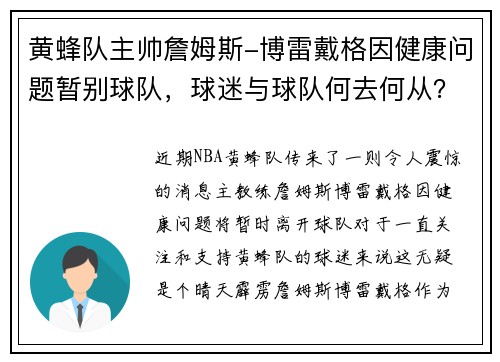 黄蜂队主帅詹姆斯-博雷戴格因健康问题暂别球队，球迷与球队何去何从？

近期NBA黄蜂队传来了一则令人震惊的消息主教练詹姆斯博雷戴格因健康问题将暂时离开球队对于一直关注和支持黄蜂队的球迷来说这无疑是个晴天霹雳詹姆斯博雷戴格作为